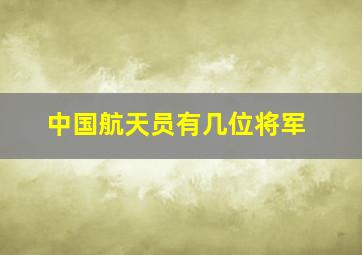 中国航天员有几位将军